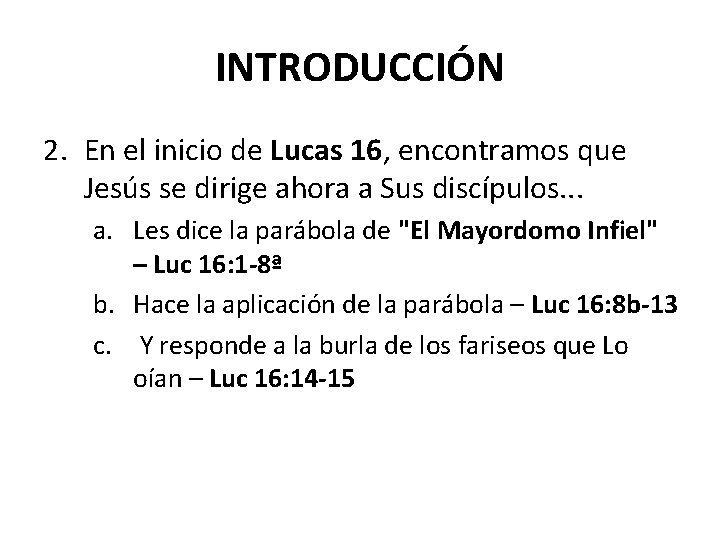 INTRODUCCIÓN

2. En el inicio de Lucas 16, encontramos que Jesús se dirige ahora a Sus discípulos...

a. Les dice la parábola de "El Mayordomo Infiel" – Luc 16:1-8ª
b. Hace la aplicación de la parábola – Luc 16:8b-13
c. Y responde a la burla de los fariseos que Lo oían – Luc 16:14-15